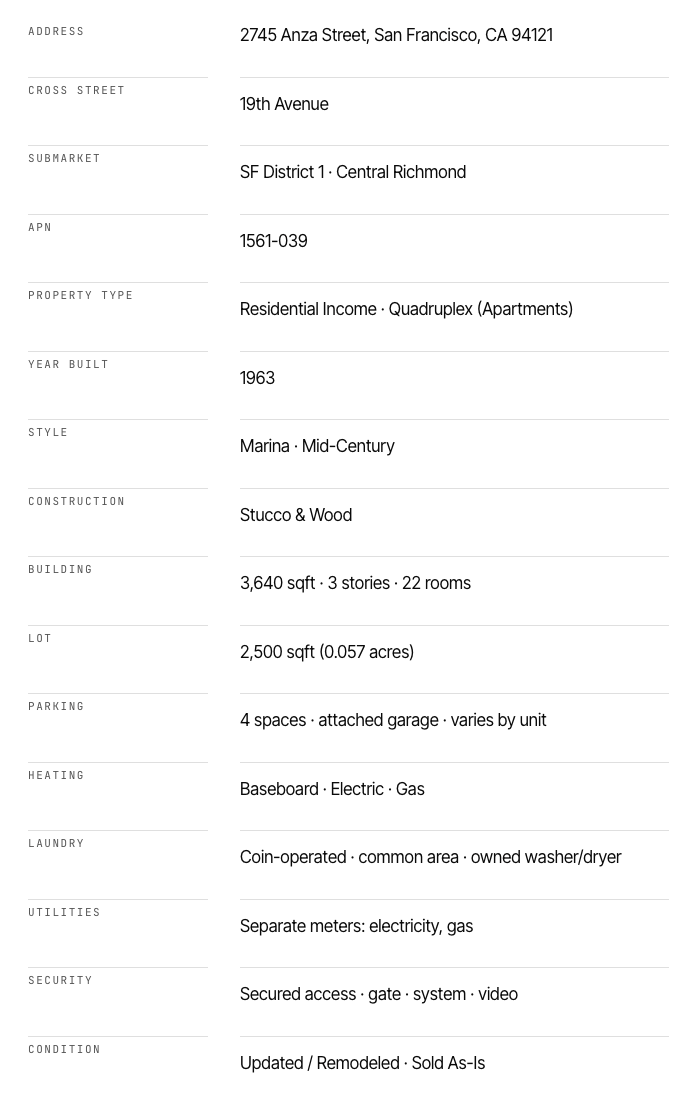 | | |
|---|---|
| ADDRESS | 2745 Anza Street, San Francisco, CA 94121 |
| CROSS STREET | 19th Avenue |
| SUBMARKET | SF District 1 · Central Richmond |
| APN | 1561-039 |
| PROPERTY TYPE | Residential Income · Quadruplex (Apartments) |
| YEAR BUILT | 1963 |
| STYLE | Marina · Mid-Century |
| CONSTRUCTION | Stucco & Wood |
| BUILDING | 3,640 sqft · 3 stories · 22 rooms |
| LOT | 2,500 sqft (0.057 acres) |
| PARKING | 4 spaces · attached garage · varies by unit |
| HEATING | Baseboard · Electric · Gas |
| LAUNDRY | Coin-operated · common area · owned washer/dryer |
| UTILITIES | Separate meters: electricity, gas |
| SECURITY | Secured access · gate · system · video |
| CONDITION | Updated / Remodeled · Sold As-Is |